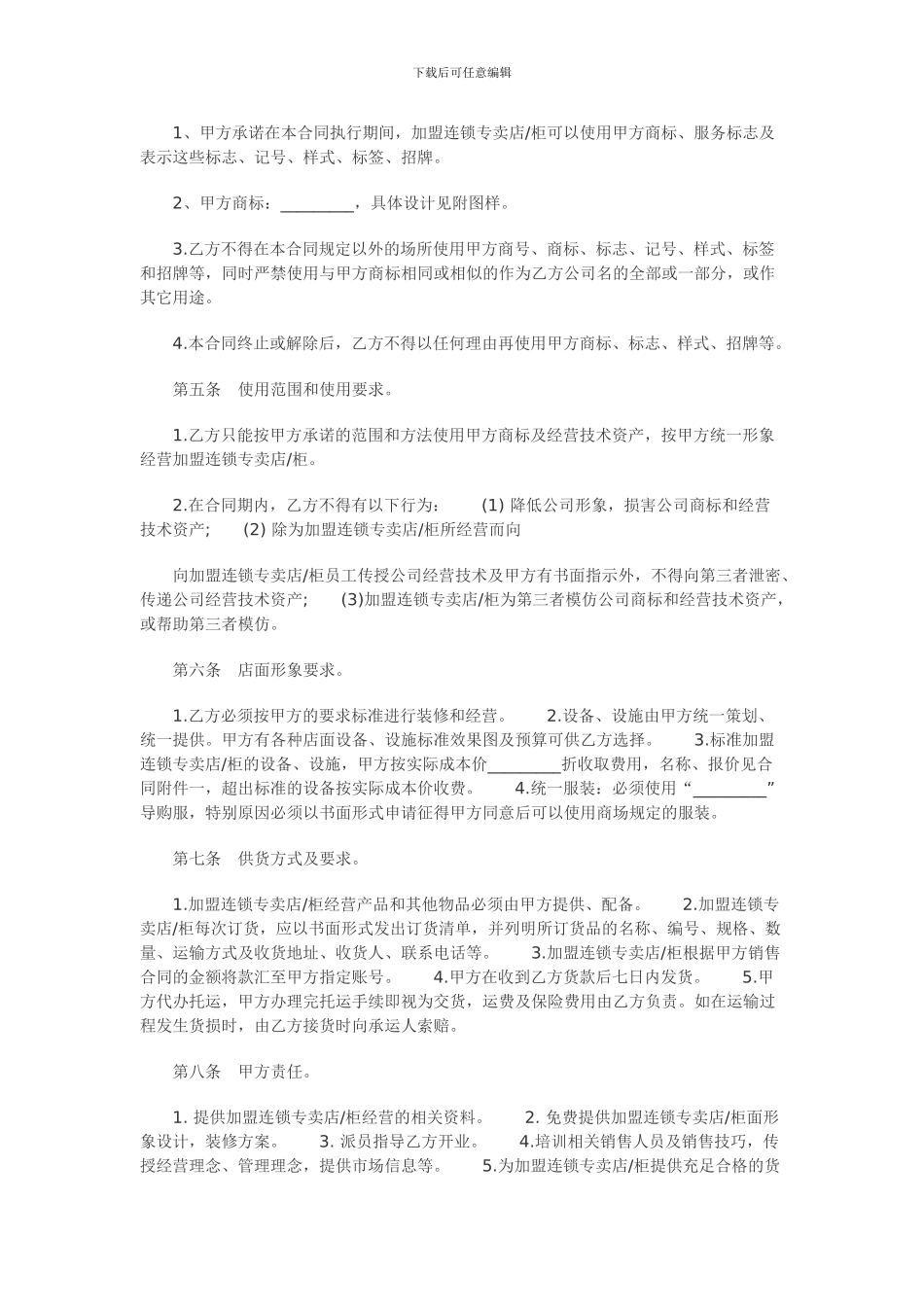 下载后可任意编辑

1、甲方承诺在本合同执行期间，加盟连锁专卖店/柜可以使用甲方商标、服务标志及表示这些标志、记号、样式、标签、招牌。

2、甲方商标：_________，具体设计见附图样。

3.乙方不得在本合同规定以外的场所使用甲方商号、商标、标志、记号、样式、标签和招牌等，同时严禁使用与甲方商标相同或相似的作为乙方公司名的全部或一部分，或作其它用途。

4.本合同终止或解除后，乙方不得以任何理由再使用甲方商标、标志、样式、招牌等。

第五条 使用范围和使用要求。

1.乙方只能按甲方承诺的范围和方法使用甲方商标及经营技术资产，按甲方统一形象经营加盟连锁专卖店/柜。

2.在合同期内，乙方不得有以下行为： (1) 降低公司形象，损害公司商标和经营技术资产； (2) 除为加盟连锁专卖店/柜所经营而向

向加盟连锁专卖店/柜员工传授公司经营技术及甲方有书面指示外，不得向第三者泄密、传递公司经营技术资产； (3)加盟连锁专卖店/柜为第三者模仿公司商标和经营技术资产，或帮助第三者模仿。

第六条 店面形象要求。

1.乙方必须按甲方的要求标准进行装修和经营。 2.设备、设施由甲方统一策划、统一提供。甲方有各种店面设备、设施标准效果图及预算可供乙方选择。 3.标准加盟连锁专卖店/柜的设备、设施，甲方按实际成本价_________折收取费用，名称、报价见合同附件一，超出标准的设备按实际成本价收费。 4.统一服装：必须使用“_________”导购服，特别原因必须以书面形式申请征得甲方同意后可以使用商场规定的服装。

第七条 供货方式及要求。

1.加盟连锁专卖店/柜经营产品和其他物品必须由甲方提供、配备。 2.加盟连锁专卖店/柜每次订货，应以书面形式发出订货清单，并列明所订货品的名称、编号、规格、数量、运输方式及收货地址、收货人、联系电话等。 3.加盟连锁专卖店/柜根据甲方销售合同的金额将款汇至甲方指定账号。 4.甲方在收到乙方货款后七日内发货。 5.甲方代办托运，甲方办理完托运手续即视为交货，运费及保险费用由乙方负责。如在运输过程发生货损时，由乙方接货时向承运人索赔。

第八条 甲方责任。

1. 提供加盟连锁专卖店/柜经营的相关资料。 2. 免费提供加盟连锁专卖店/柜面形象设计，装修方案。 3. 派员指导乙方开业。 4.培训相关销售人员及销售技巧，传授经营理念、管理理念，提供市场信息等。 5.为加盟连锁专卖店/柜提供充足合格的货